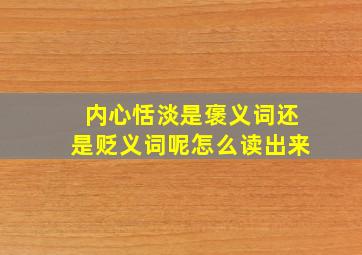 内心恬淡是褒义词还是贬义词呢怎么读出来